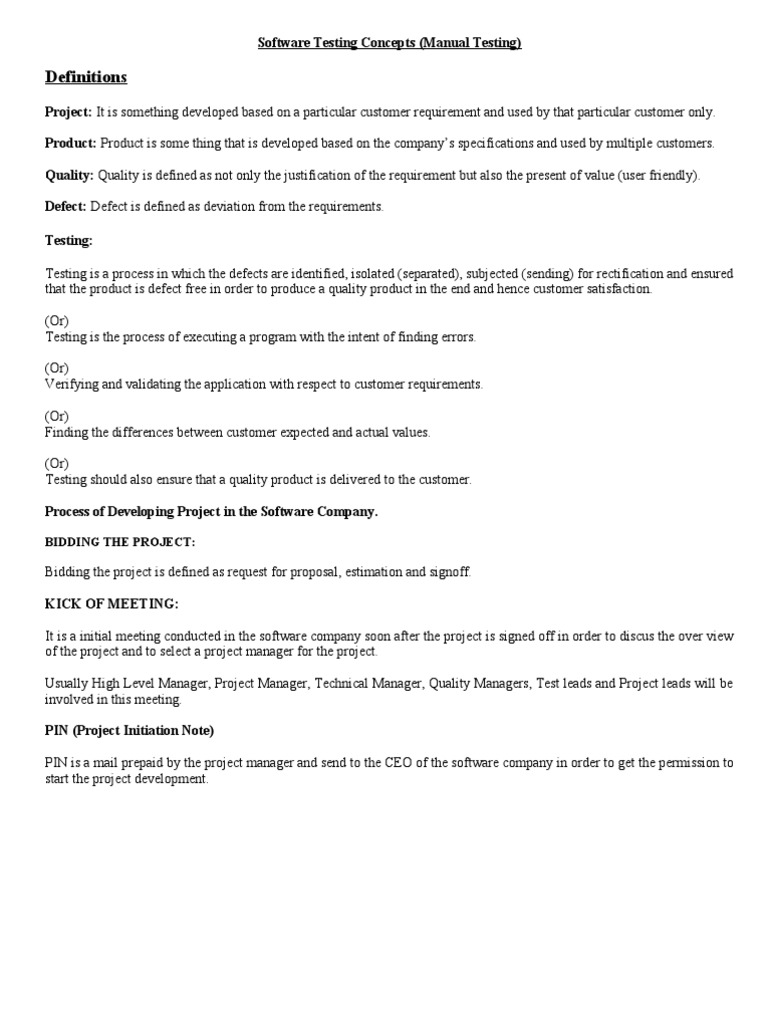 Software Testing Concepts (Manual Testing)

Definitions

Project: It is something developed based on a particular customer requirement and used by that particular customer only.

Product: Product is some thing that is developed based on the company's specifications and used by multiple customers.

Quality: Quality is defined as not only the justification of the requirement but also the present of value (user friendly).

Defect: Defect is defined as deviation from the requirements.

Testing:

Testing is a process in which the defects are identified, isolated (separated), subjected (sending) for rectification and ensured that the product is defect free in order to produce a quality product in the end and hence customer satisfaction.

(Or)
Testing is the process of executing a program with the intent of finding errors.

(Or)
Verifying and validating the application with respect to customer requirements.

(Or)
Finding the differences between customer expected and actual values.

(Or)
Testing should also ensure that a quality product is delivered to the customer.

Process of Developing Project in the Software Company.

BIDDING THE PROJECT:

Bidding the project is defined as request for proposal, estimation and signoff.

KICK OF MEETING:

It is a initial meeting conducted in the software company soon after the project is signed off in order to discus the over view of the project and to select a project manager for the project.

Usually High Level Manager, Project Manager, Technical Manager, Quality Managers, Test leads and Project leads will be involved in this meeting.

PIN (Project Initiation Note)

PIN is a mail prepaid by the project manager and send to the CEO of the software company in order to get the permission to start the project development.